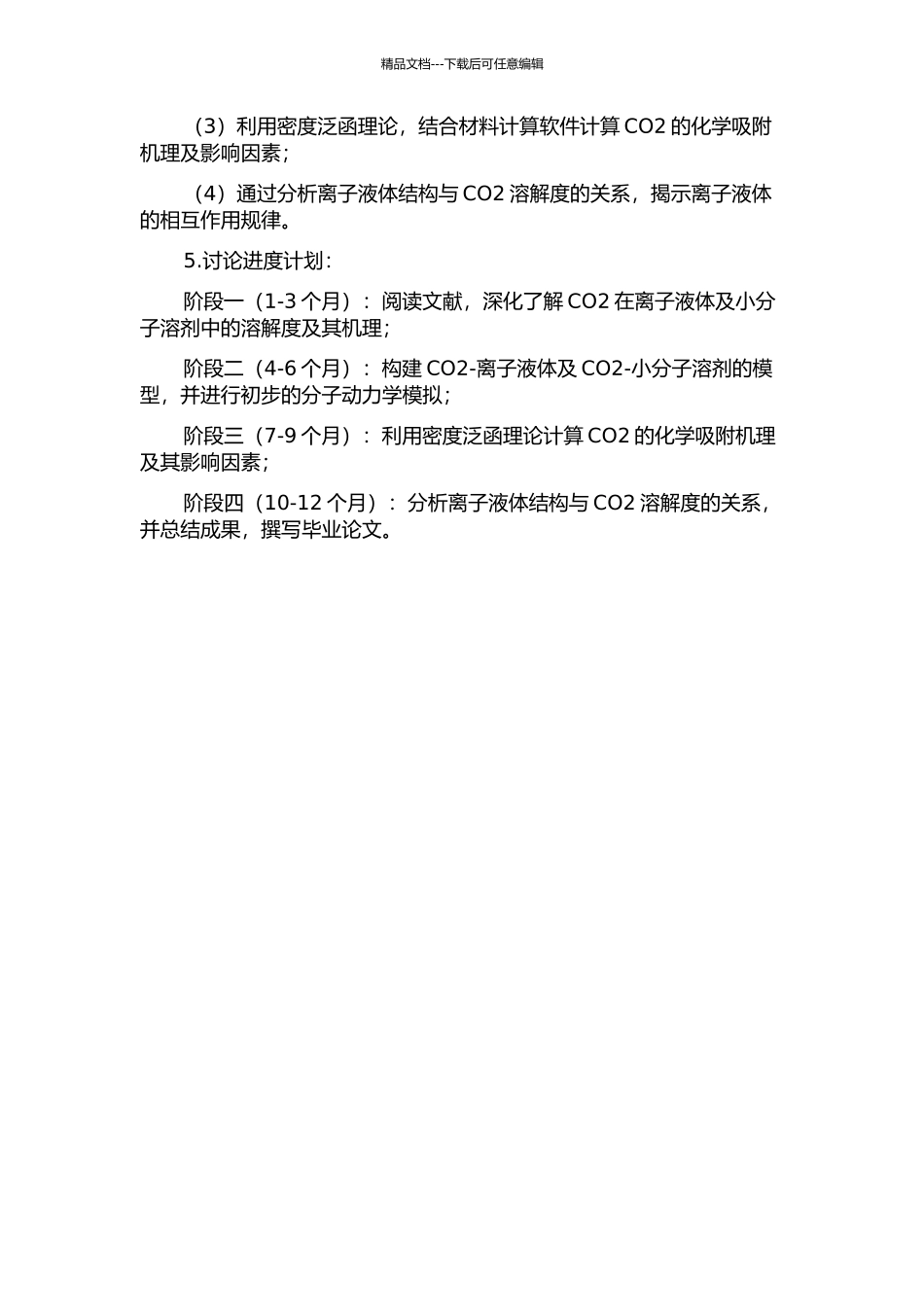 精品文档---下载后可任意编辑

（3）利用密度泛函理论，结合材料计算软件计算 CO2 的化学吸附机理及影响因素；

（4）通过分析离子液体结构与 CO2 溶解度的关系，揭示离子液体的相互作用规律。

5.讨论进度计划：

阶段一（1-3 个月）：阅读文献，深化了解 CO2 在离子液体及小分子溶剂中的溶解度及其机理；

阶段二（4-6 个月）：构建 CO2-离子液体及 CO2-小分子溶剂的模型，并进行初步的分子动力学模拟；

阶段三（7-9 个月）：利用密度泛函理论计算 CO2 的化学吸附机理及其影响因素；

阶段四（10-12 个月）：分析离子液体结构与 CO2 溶解度的关系，并总结成果，撰写毕业论文。